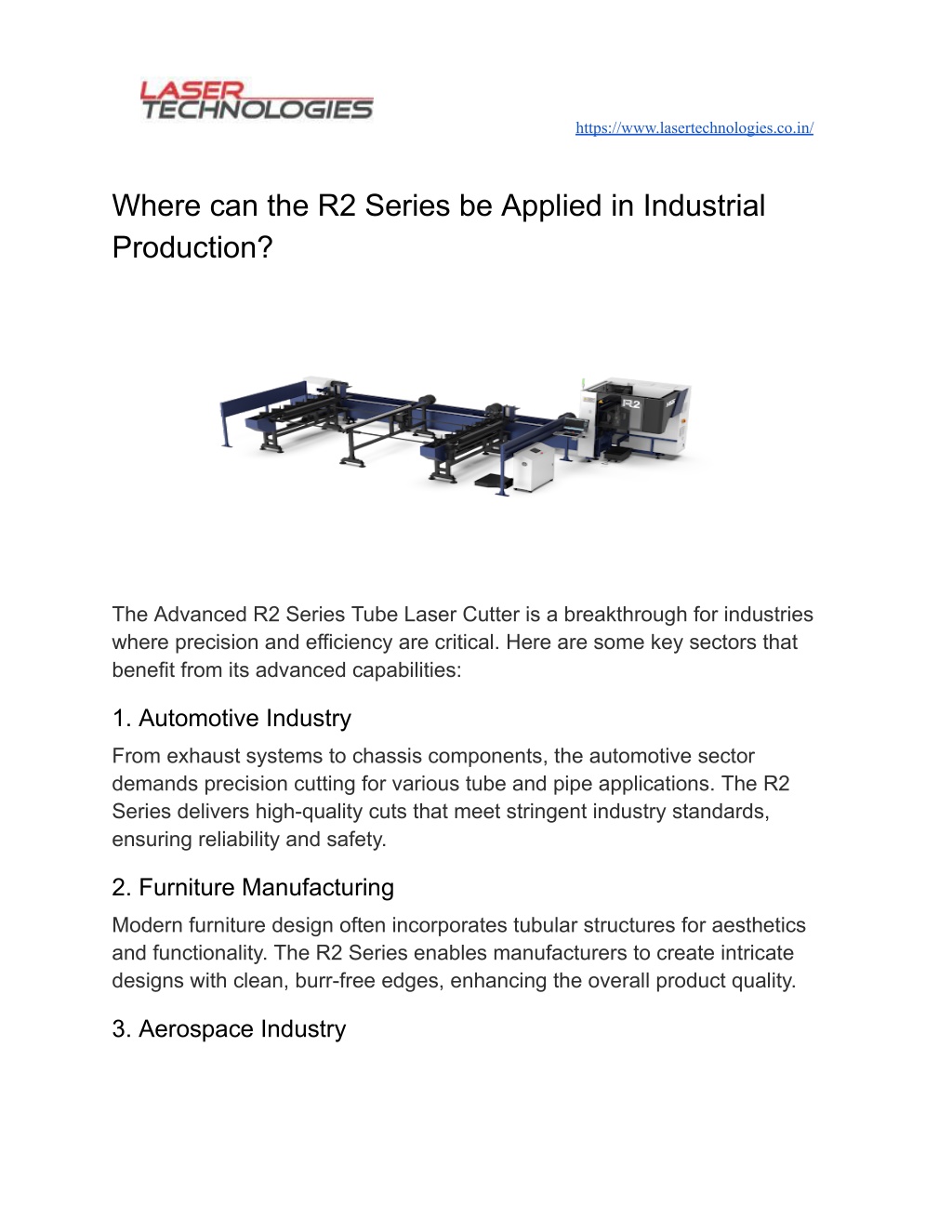 LASER TECHNOLOGIES

https://www.lasertechnologies.co.in/

Where can the R2 Series be Applied in Industrial Production?

R2

The Advanced R2 Series Tube Laser Cutter is a breakthrough for industries where precision and efficiency are critical. Here are some key sectors that benefit from its advanced capabilities:

1. Automotive Industry

From exhaust systems to chassis components, the automotive sector demands precision cutting for various tube and pipe applications. The R2 Series delivers high-quality cuts that meet stringent industry standards, ensuring reliability and safety.

2. Furniture Manufacturing

Modern furniture design often incorporates tubular structures for aesthetics and functionality. The R2 Series enables manufacturers to create intricate designs with clean, burr-free edges, enhancing the overall product quality.

3. Aerospace Industry